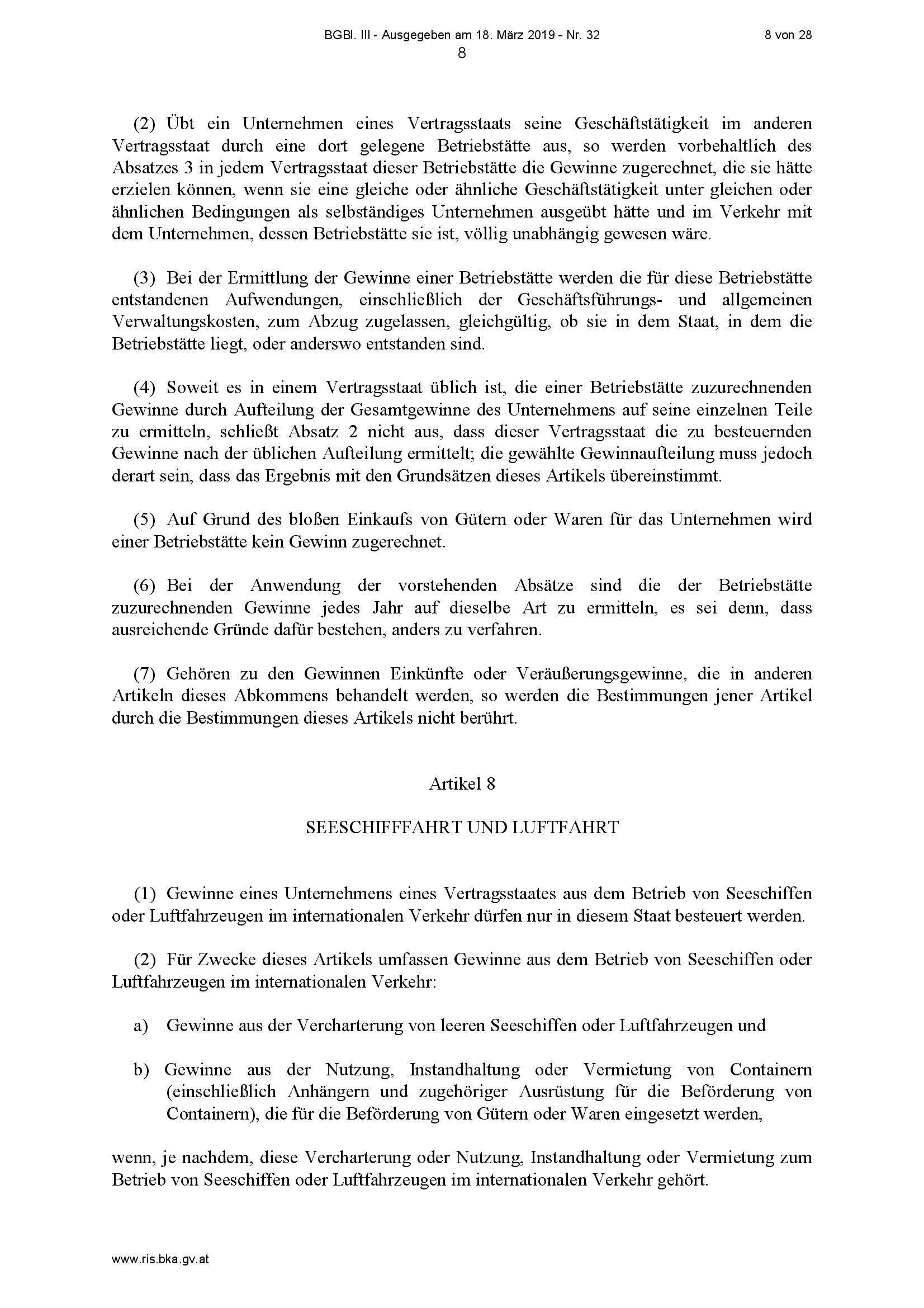 BGBl. III - Ausgegeben am 18. März 2019 - Nr. 32 8 von 28
8

(2) Übt ein Unternehmen eines Vertragsstaats seine Geschäftstätigkeit im anderen Vertragsstaat durch eine dort gelegene Betriebstätte aus, so werden vorbehaltlich des Absatzes 3 in jedem Vertragsstaat dieser Betriebstätte die Gewinne zugerechnet, die sie hätte erzielen können, wenn sie eine gleiche oder ähnliche Geschäftstätigkeit unter gleichen oder ähnlichen Bedingungen als selbständiges Unternehmen ausgeübt hätte und im Verkehr mit dem Unternehmen, dessen Betriebstätte sie ist, völlig unabhängig gewesen wäre.

(3) Bei der Ermittlung der Gewinne einer Betriebstätte werden die für diese Betriebstätte entstandenen Aufwendungen, einschließlich der Geschäftsführungs- und allgemeinen Verwaltungskosten, zum Abzug zugelassen, gleichgültig, ob sie in dem Staat, in dem die Betriebstätte liegt, oder anderswo entstanden sind.

(4) Soweit es in einem Vertragsstaat üblich ist, die einer Betriebstätte zuzurechnenden Gewinne durch Aufteilung der Gesamtgewinne des Unternehmens auf seine einzelnen Teile zu ermitteln, schließt Absatz 2 nicht aus, dass dieser Vertragsstaat die zu besteuernden Gewinne nach der üblichen Aufteilung ermittelt; die gewählte Gewinnaufteilung muss jedoch derart sein, dass das Ergebnis mit den Grundsätzen dieses Artikels übereinstimmt.

(5) Auf Grund des bloßen Einkaufs von Gütern oder Waren für das Unternehmen wird einer Betriebstätte kein Gewinn zugerechnet.

(6) Bei der Anwendung der vorstehenden Absätze sind die der Betriebstätte zuzurechnenden Gewinne jedes Jahr auf dieselbe Art zu ermitteln, es sei denn, dass ausreichende Gründe dafür bestehen, anders zu verfahren.

(7) Gehören zu den Gewinnen Einkünfte oder Veräußerungsgewinne, die in anderen Artikeln dieses Abkommens behandelt werden, so werden die Bestimmungen jener Artikel durch die Bestimmungen dieses Artikels nicht berührt.

Artikel 8

SEESCHIFFFAHRT UND LUFTFAHRT

(1) Gewinne eines Unternehmens eines Vertragsstaates aus dem Betrieb von Seeschiffen oder Luftfahrzeugen im internationalen Verkehr dürfen nur in diesem Staat besteuert werden.

(2) Für Zwecke dieses Artikels umfassen Gewinne aus dem Betrieb von Seeschiffen oder Luftfahrzeugen im internationalen Verkehr:

a) Gewinne aus der Vercharterung von leeren Seeschiffen oder Luftfahrzeugen und

b) Gewinne aus der Nutzung, Instandhaltung oder Vermietung von Containern (einschließlich Anhängern und zugehöriger Ausrüstung für die Beförderung von Containern), die für die Beförderung von Gütern oder Waren eingesetzt werden,

wenn, je nachdem, diese Vercharterung oder Nutzung, Instandhaltung oder Vermietung zum Betrieb von Seeschiffen oder Luftfahrzeugen im internationalen Verkehr gehört.

www.ris.bka.gv.at